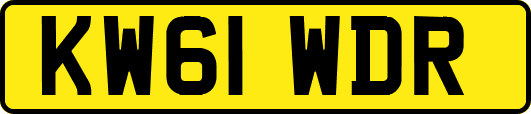 KW61 WDR